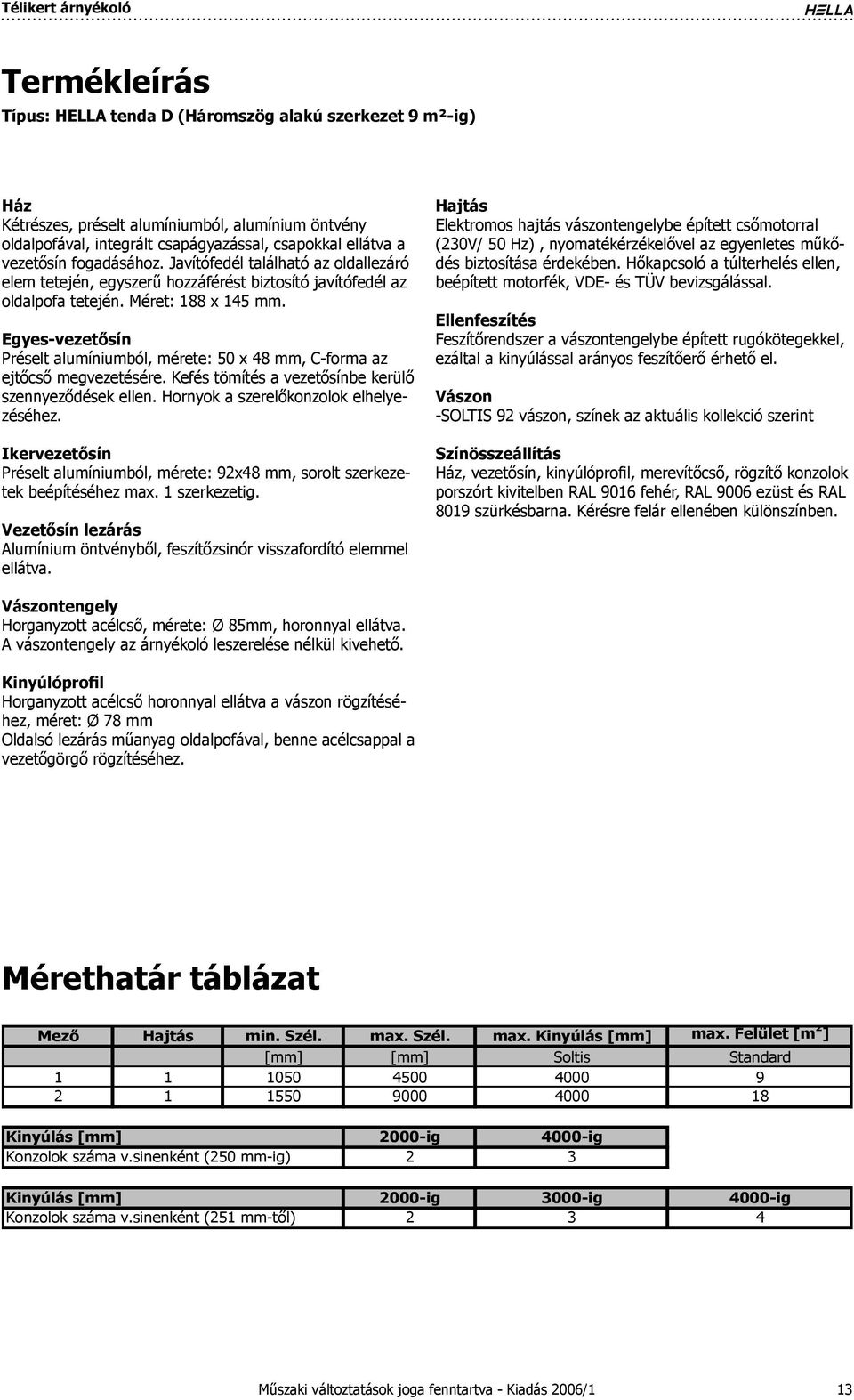 Télikert árnyékoló

HELLA

Termékleírás

Típus: HELLA tenda D (Háromszög alakú szerkezet 9 m²-ig)

Ház
Kétrészes, préselt alumíniumból, alumínium öntvény oldalpofával, integrált csapágyazással, csapokkal ellátva a vezetősín fogadásához. Javítófedél található az oldallezáró elem tetején, egyszerű hozzáférést biztosító javítófedél az oldalpofa tetején. Méret: 188 x 145 mm.

Egyes-vezetősín
Préselt alumíniumból, mérete: 50 x 48 mm, C-forma az ejtőcső megvezetésére. Kefés tömítés a vezetősínbe kerülő szennyeződések ellen. Hornyok a szerelőkonzolok elhelyezéséhez.

Ikervezetősín
Préselt alumíniumból, mérete: 92x48 mm, sorolt szerkezetek beépítéséhez max. 1 szerkezetig.

Vezetősín lezárás
Alumínium öntvényből, feszítőzsinór visszafordító elemmel ellátva.

Vászontengely
Horganyzott acélcső, mérete: Ø 85mm, horonnyal ellátva. A vászontengely az árnyékoló leszerelése nélkül kivehető.

Kinyúlóprofil
Horganyzott acélcső horonnyal ellátva a vászon rögzítéséhez, méret: Ø 78 mm
Oldalsó lezárás műanyag oldalpofával, benne acélcsappal a vezetőgörgő rögzítéséhez.

Hajtás
Elektromos hajtás vászontengelybe épített csőmotorral (230V/ 50 Hz) , nyomatékérzékelővel az egyenletes működés biztosítása érdekében. Hőkapcsoló a túlterhelés ellen, beépített motorfék, VDE- és TÜV bevizsgálással.

Ellenfeszítés
Feszítőrendszer a vászontengelybe épített rugókötegekkel, ezáltal a kinyúlással arányos feszítőerő érhető el.

Vászon
-SOLTIS 92 vászon, színek az aktuális kollekció szerint

Színösszeállítás
Ház, vezetősín, kinyúlóprofil, merevítőcső, rögzítő konzolok porszórt kivitelben RAL 9016 fehér, RAL 9006 ezüst és RAL 8019 szürkésbarna. Kérésre felár ellenében különszínben.

Mérethatár táblázat

| Mező | Hajtás | min. Szél. | max. Szél. | max. Kinyúlás [mm] | max. Felület [m²] |
|---|---|---|---|---|---|
| | | [mm] | [mm] | Soltis | Standard |
| 1 | 1 | 1050 | 4500 | 4000 | 9 |
| 2 | 1 | 1550 | 9000 | 4000 | 18 |

| Kinyúlás [mm] | 2000-ig | 4000-ig |
|---|---|---|
| Konzolok száma v.sinenként (250 mm-ig) | 2 | 3 |

| Kinyúlás [mm] | 2000-ig | 3000-ig | 4000-ig |
|---|---|---|---|
| Konzolok száma v.sinenként (251 mm-től) | 2 | 3 | 4 |

Műszaki változtatások joga fenntartva - Kiadás 2006/1

13